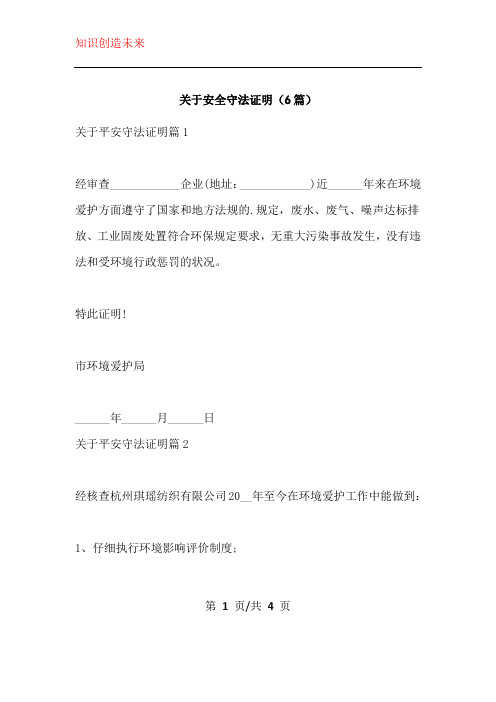 知识创造未来

关于安全守法证明（6篇）

关于平安守法证明篇1

经审查____________企业(地址：____________)近______年来在环境爱护方面遵守了国家和地方法规的.规定，废水、废气、噪声达标排放、工业固废处置符合环保规定要求，无重大污染事故发生，没有违法和受环境行政惩罚的状况。

特此证明!

市环境爱护局

______年______月______日

关于平安守法证明篇2

经核查杭州琪瑶纺织有限公司20__年至今在环境爱护工作中能做到：

1、仔细执行环境影响评价制度；

第 1 页/共 4 页